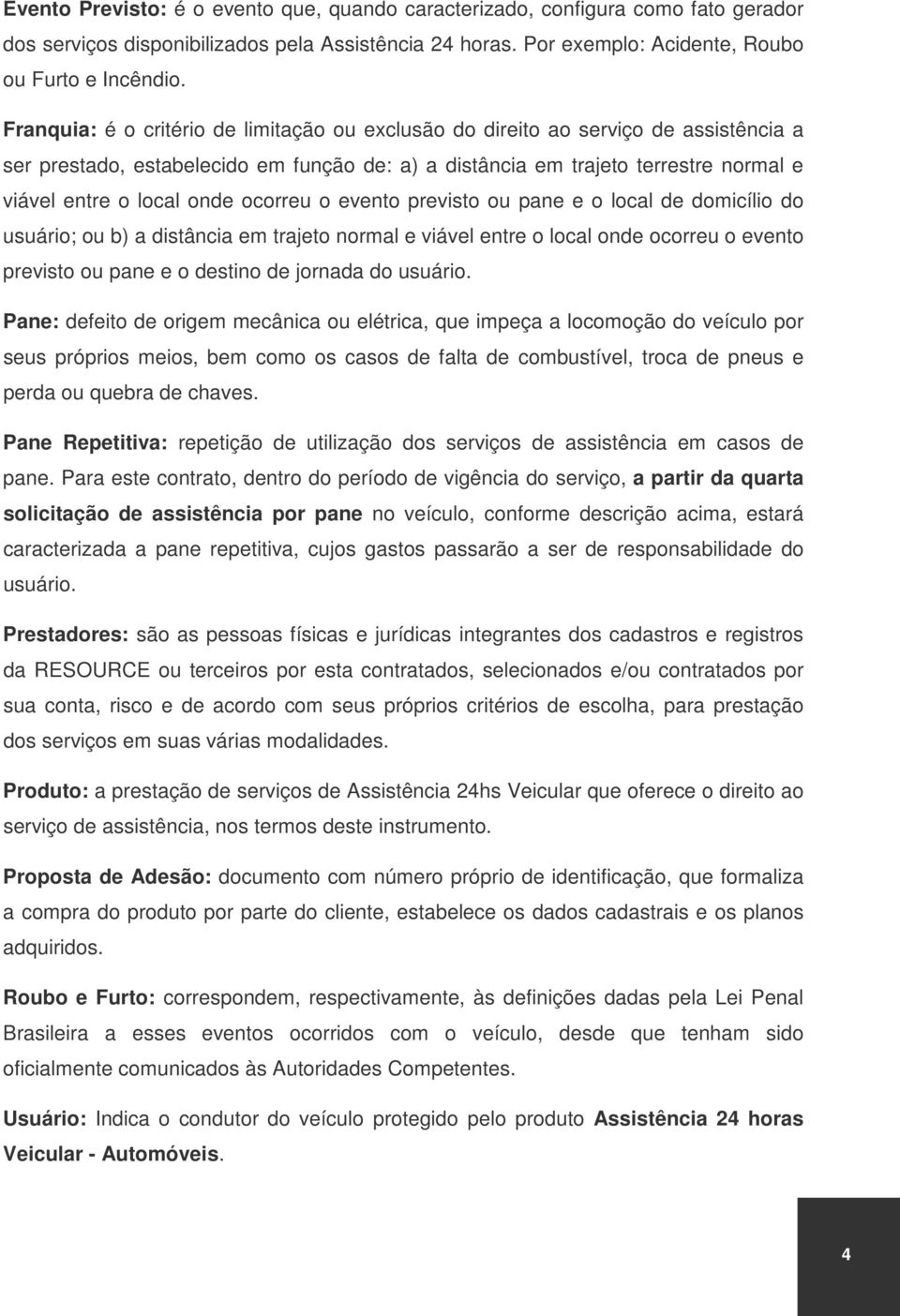 Evento Previsto: é o evento que, quando caracterizado, configura como fato gerador dos serviços disponibilizados pela Assistência 24 horas. Por exemplo: Acidente, Roubo ou Furto e Incêndio.

Franquia: é o critério de limitação ou exclusão do direito ao serviço de assistência a ser prestado, estabelecido em função de: a) a distância em trajeto terrestre normal e viável entre o local onde ocorreu o evento previsto ou pane e o local de domicílio do usuário; ou b) a distância em trajeto normal e viável entre o local onde ocorreu o evento previsto ou pane e o destino de jornada do usuário.

Pane: defeito de origem mecânica ou elétrica, que impeça a locomoção do veículo por seus próprios meios, bem como os casos de falta de combustível, troca de pneus e perda ou quebra de chaves.

Pane Repetitiva: repetição de utilização dos serviços de assistência em casos de pane. Para este contrato, dentro do período de vigência do serviço, a partir da quarta solicitação de assistência por pane no veículo, conforme descrição acima, estará caracterizada a pane repetitiva, cujos gastos passarão a ser de responsabilidade do usuário.

Prestadores: são as pessoas físicas e jurídicas integrantes dos cadastros e registros da RESOURCE ou terceiros por esta contratados, selecionados e/ou contratados por sua conta, risco e de acordo com seus próprios critérios de escolha, para prestação dos serviços em suas várias modalidades.

Produto: a prestação de serviços de Assistência 24hs Veicular que oferece o direito ao serviço de assistência, nos termos deste instrumento.

Proposta de Adesão: documento com número próprio de identificação, que formaliza a compra do produto por parte do cliente, estabelece os dados cadastrais e os planos adquiridos.

Roubo e Furto: correspondem, respectivamente, às definições dadas pela Lei Penal Brasileira a esses eventos ocorridos com o veículo, desde que tenham sido oficialmente comunicados às Autoridades Competentes.

Usuário: Indica o condutor do veículo protegido pelo produto Assistência 24 horas Veicular - Automóveis.

4